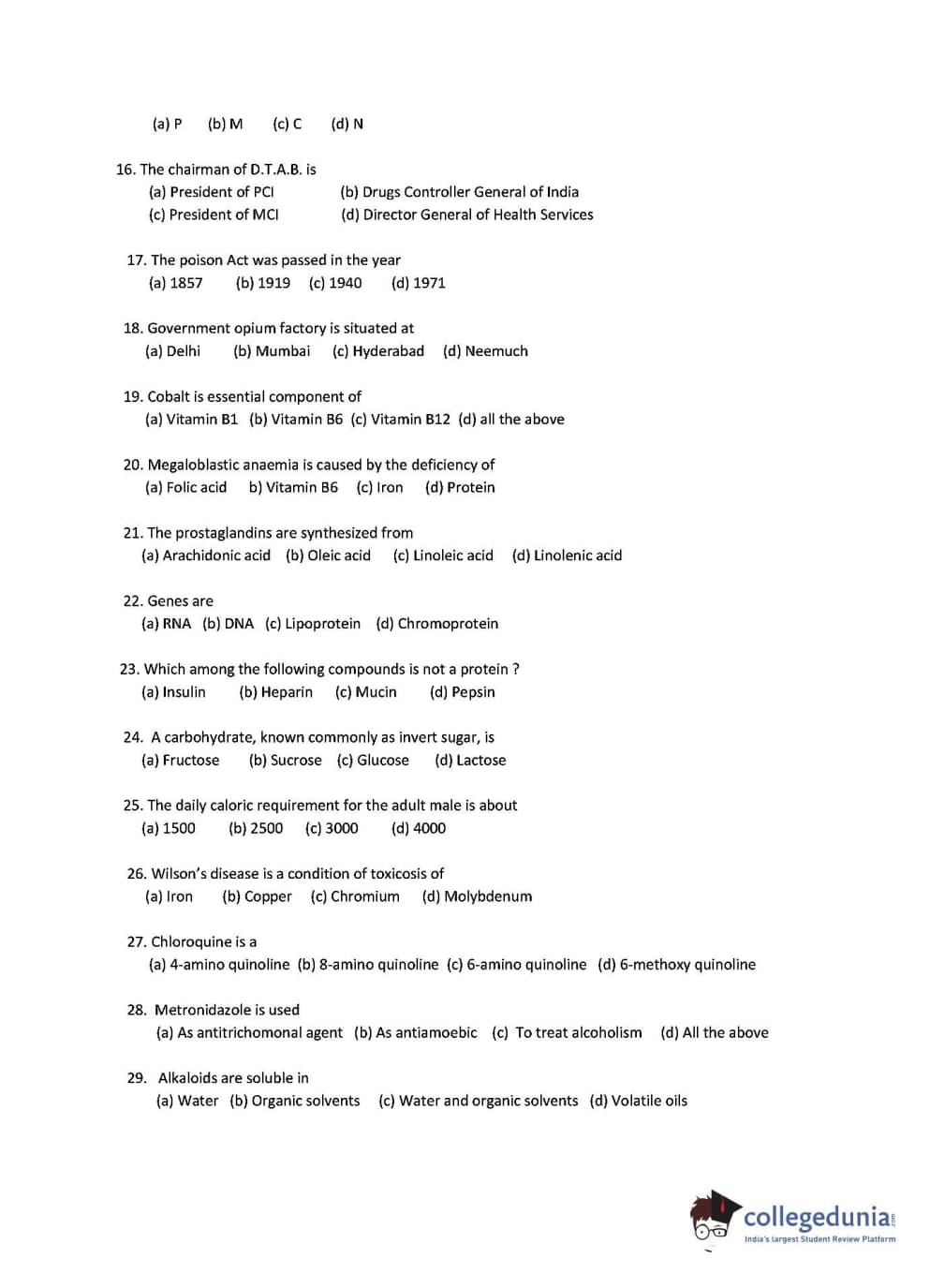 (a) P (b) M (c) C (d) N

16. The chairman of D.T.A.B. is
(a) President of PCI (b) Drugs Controller General of India
(c) President of MCI (d) Director General of Health Services

17. The poison Act was passed in the year
(a) 1857 (b) 1919 (c) 1940 (d) 1971

18. Government opium factory is situated at
(a) Delhi (b) Mumbai (c) Hyderabad (d) Neemuch

19. Cobalt is essential component of
(a) Vitamin B1 (b) Vitamin B6 (c) Vitamin B12 (d) all the above

20. Megaloblastic anaemia is caused by the deficiency of
(a) Folic acid b) Vitamin B6 (c) Iron (d) Protein

21. The prostaglandins are synthesized from
(a) Arachidonic acid (b) Oleic acid (c) Linoleic acid (d) Linolenic acid

22. Genes are
(a) RNA (b) DNA (c) Lipoprotein (d) Chromoprotein

23. Which among the following compounds is not a protein ?
(a) Insulin (b) Heparin (c) Mucin (d) Pepsin

24. A carbohydrate, known commonly as invert sugar, is
(a) Fructose (b) Sucrose (c) Glucose (d) Lactose

25. The daily caloric requirement for the adult male is about
(a) 1500 (b) 2500 (c) 3000 (d) 4000

26. Wilson's disease is a condition of toxicosis of
(a) Iron (b) Copper (c) Chromium (d) Molybdenum

27. Chloroquine is a
(a) 4-amino quinoline (b) 8-amino quinoline (c) 6-amino quinoline (d) 6-methoxy quinoline

28. Metronidazole is used
(a) As antitrichomonal agent (b) As antiamoebic (c) To treat alcoholism (d) All the above

29. Alkaloids are soluble in
(a) Water (b) Organic solvents (c) Water and organic solvents (d) Volatile oils

collegedunia.com
India's largest Student Review Platform